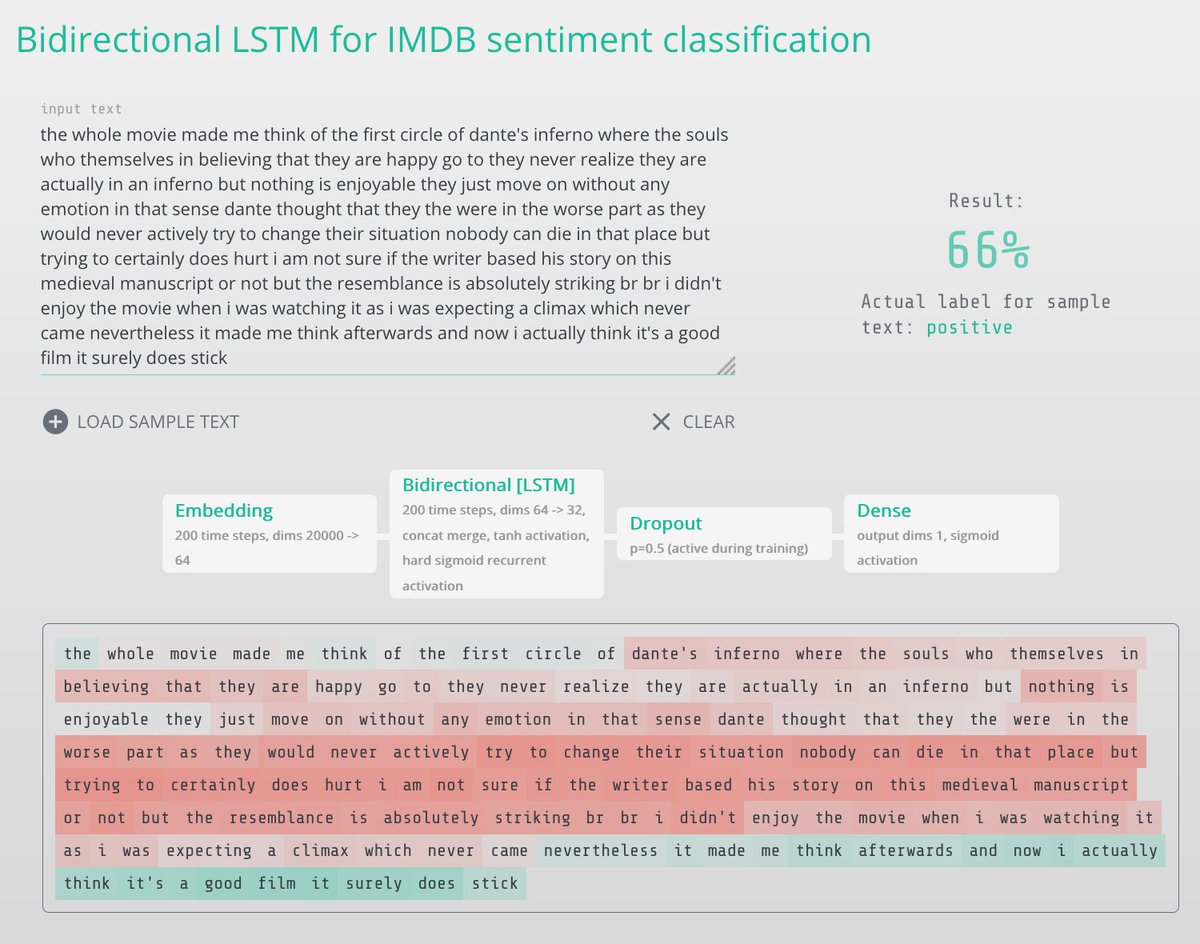 Bidirectional LSTM for IMDB sentiment classification

input text

the whole movie made me think of the first circle of dante's inferno where the souls who themselves in believing that they are happy go to they never realize they are actually in an inferno but nothing is enjoyable they just move on without any emotion in that sense dante thought that they the were in the worse part as they would never actively try to change their situation nobody can die in that place but trying to certainly does hurt i am not sure if the writer based his story on this medieval manuscript or not but the resemblance is absolutely striking br br i didn't enjoy the movie when i was watching it as i was expecting a climax which never came nevertheless it made me think afterwards and now i actually think it's a good film it surely does stick

Result:

66%

Actual label for sample text: positive

LOAD SAMPLE TEXT

CLEAR

Embedding
200 time steps, dims 20000 -> 64

Bidirectional [LSTM]
200 time steps, dims 64 -> 32, concat merge, tanh activation, hard sigmoid recurrent activation

Dropout
p=0.5 (active during training)

Dense
output dims 1, sigmoid activation

the whole movie made me think of the first circle of dante's inferno where the souls who themselves in believing that they are happy go to they never realize they are actually in an inferno but nothing is enjoyable they just move on without any emotion in that sense dante thought that they the were in the worse part as they would never actively try to change their situation nobody can die in that place but trying to certainly does hurt i am not sure if the writer based his story on this medieval manuscript or not but the resemblance is absolutely striking br br i didn't enjoy the movie when i was watching it as i was expecting a climax which never came nevertheless it made me think afterwards and now i actually think it's a good film it surely does stick